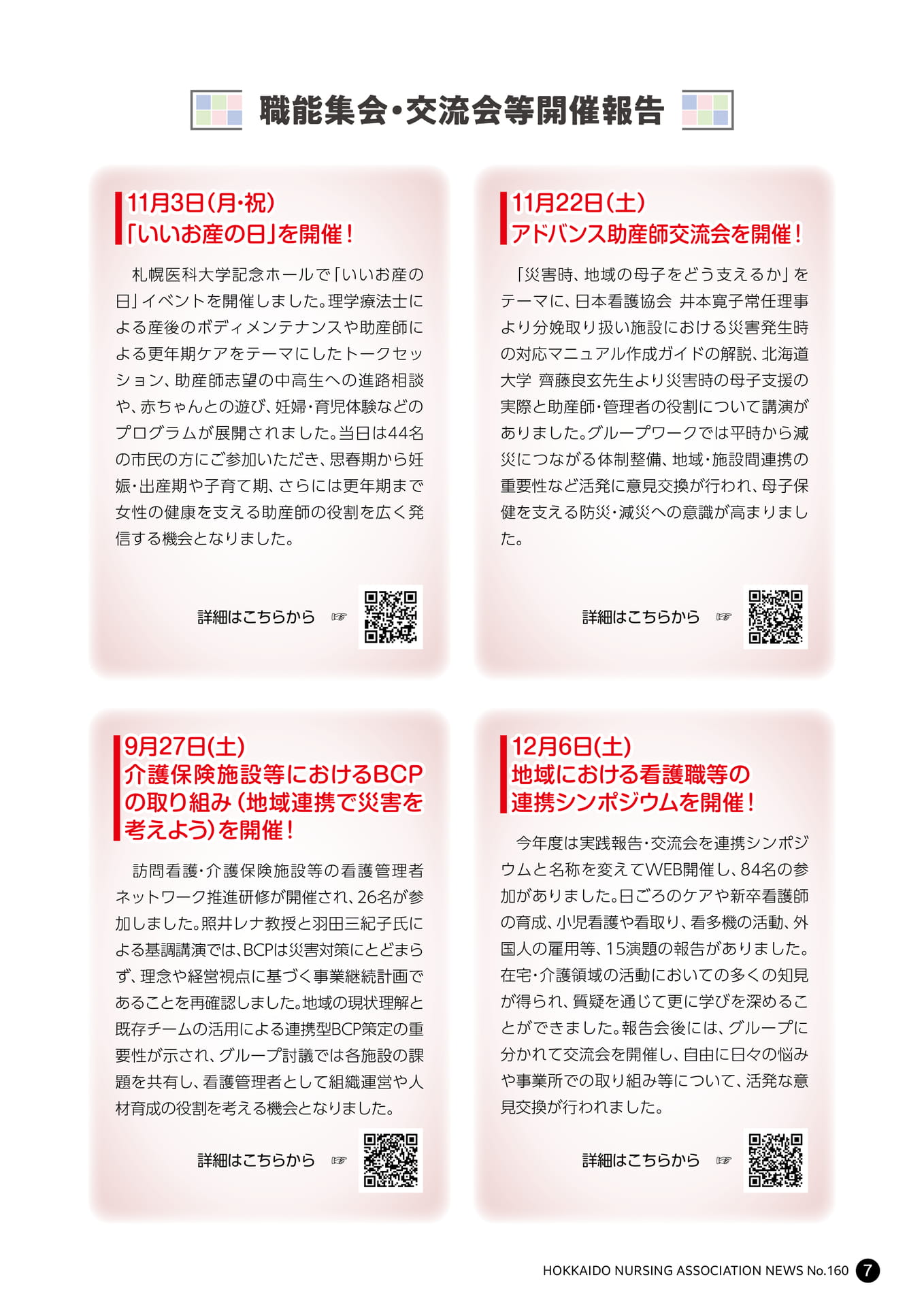 職能集会・交流会等開催報告

11月3日(月・祝)
「いいお産の日」を開催!

札幌医科大学記念ホールで「いいお産の日」イベントを開催しました。理学療法士による産後のボディメンテナンスや助産師による更年期ケアをテーマにしたトークセッション、助産師志望の中高生への進路相談や、赤ちゃんとの遊び、妊婦・育児体験などのプログラムが展開されました。当日は44名の市民の方にご参加いただき、思春期から妊娠・出産期や子育て期、さらには更年期まで女性の健康を支える助産師の役割を広く発信する機会となりました。

詳細はこちらから ☞

11月22日(土)
アドバンス助産師交流会を開催!

「災害時、地域の母子をどう支えるか」をテーマに、日本看護協会 井本寛子常任理事より分娩取り扱い施設における災害発生時の対応マニュアル作成ガイドの解説、北海道大学 齊藤良玄先生より災害時の母子支援の実際と助産師・管理者の役割について講演がありました。グループワークでは平時から減災につながる体制整備、地域・施設間連携の重要性など活発に意見交換が行われ、母子保健を支える防災・減災への意識が高まりました。

詳細はこちらから ☞

9月27日(土)
介護保険施設等におけるBCPの取り組み(地域連携で災害を考えよう)を開催!

訪問看護・介護保険施設等の看護管理者ネットワーク推進研修が開催され、26名が参加しました。照井レナ教授と羽田三紀子氏による基調講演では、BCPは災害対策にとどまらず、理念や経営視点に基づく事業継続計画であることを再確認しました。地域の現状理解と既存チームの活用による連携型BCP策定の重要性が示され、グループ討議では各施設の課題を共有し、看護管理者として組織運営や人材育成の役割を考える機会となりました。

詳細はこちらから ☞

12月6日(土)
地域における看護職等の連携シンポジウムを開催!

今年度は実践報告・交流会を連携シンポジウムと名称を変えてWEB開催し、84名の参加がありました。日ごろのケアや新卒看護師の育成、小児看護や看取り、看多機の活動、外国人の雇用等、15演題の報告がありました。在宅・介護領域の活動においての多くの知見が得られ、質疑を通じて更に学びを深めることができました。報告会後には、グループに分かれて交流会を開催し、自由に日々の悩みや事業所での取り組み等について、活発な意見交換が行われました。

詳細はこちらから ☞

HOKKAIDO NURSING ASSOCIATION NEWS No.160 7